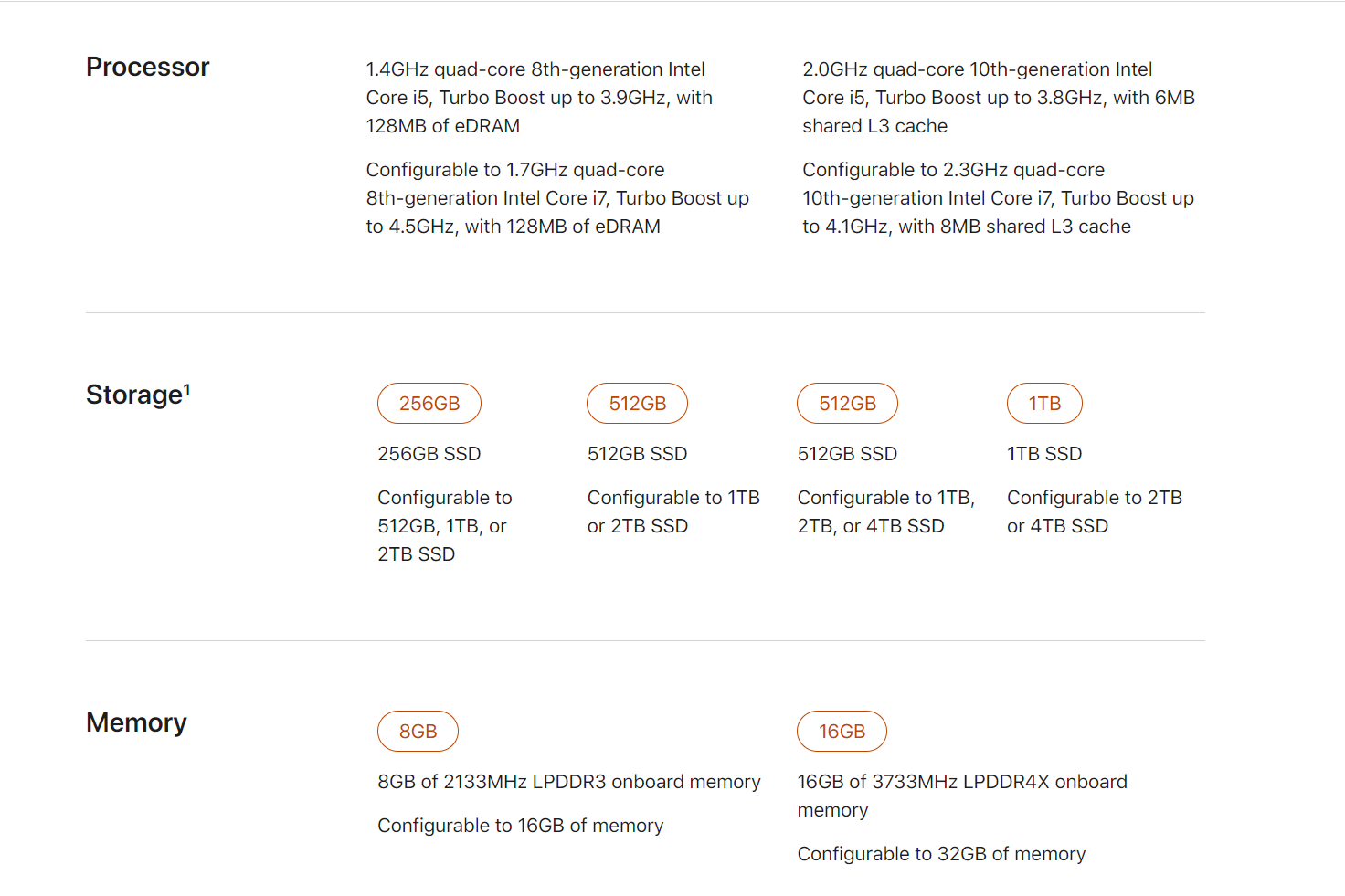 Processor

1.4GHz quad-core 8th-generation Intel Core i5, Turbo Boost up to 3.9GHz, with 128MB of eDRAM

Configurable to 1.7GHz quad-core 8th-generation Intel Core i7, Turbo Boost up to 4.5GHz, with 128MB of eDRAM

2.0GHz quad-core 10th-generation Intel Core i5, Turbo Boost up to 3.8GHz, with 6MB shared L3 cache

Configurable to 2.3GHz quad-core 10th-generation Intel Core i7, Turbo Boost up to 4.1GHz, with 8MB shared L3 cache

Storage$^1$

256GB

256GB SSD

Configurable to 512GB, 1TB, or 2TB SSD

512GB

512GB SSD

Configurable to 1TB or 2TB SSD

512GB

512GB SSD

Configurable to 1TB, 2TB, or 4TB SSD

1TB

1TB SSD

Configurable to 2TB or 4TB SSD

Memory

8GB

8GB of 2133MHz LPDDR3 onboard memory

Configurable to 16GB of memory

16GB

16GB of 3733MHz LPDDR4X onboard memory

Configurable to 32GB of memory